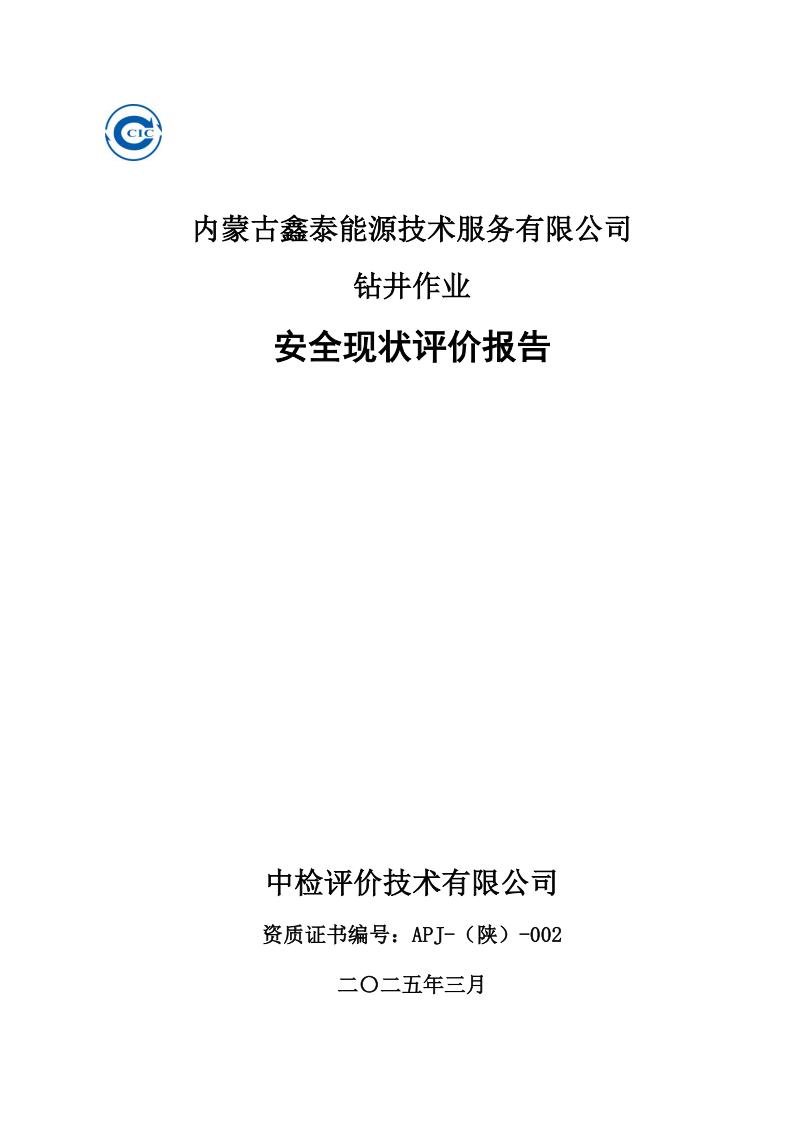 CIC

内蒙古鑫泰能源技术服务有限公司

钻井作业

安全现状评价报告

中检评价技术有限公司

资质证书编号：APJ-（陕）-002

二〇二五年三月